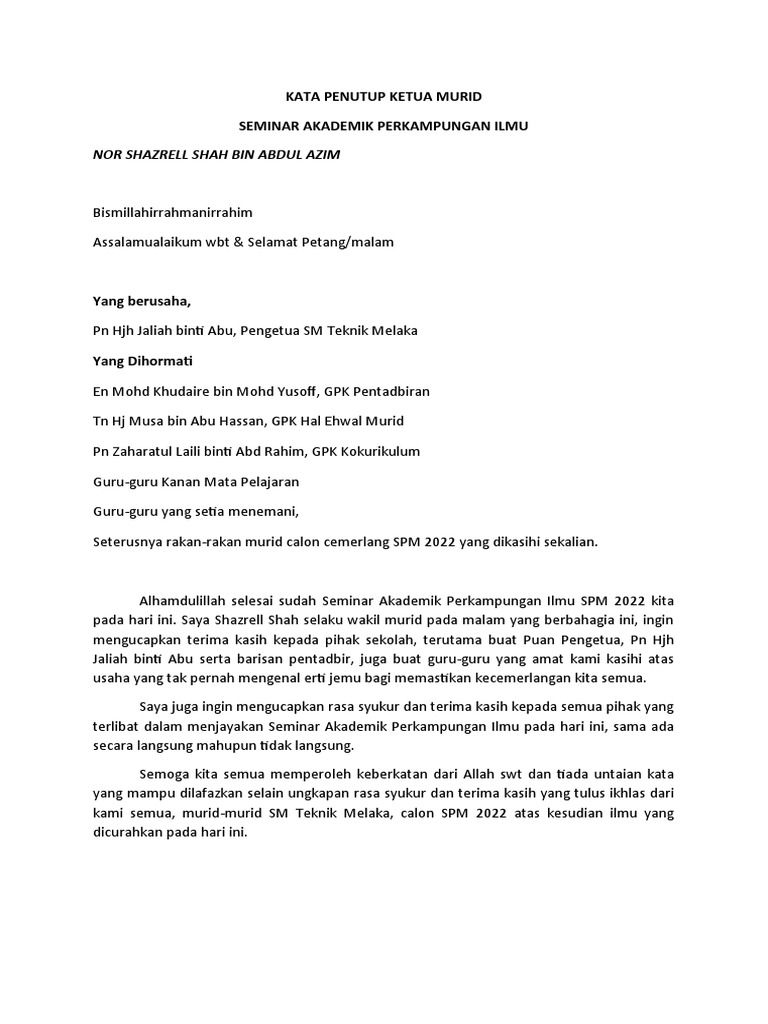 KATA PENUTUP KETUA MURID

SEMINAR AKADEMIK PERKAMPUNGAN ILMU

NOR SHAZRELL SHAH BIN ABDUL AZIM

Bismillahirrahmanirrahim

Assalamualaikum wbt & Selamat Petang/malam

Yang berusaha,

Pn Hjh Jaliah binti Abu, Pengetua SM Teknik Melaka

Yang Dihormati

En Mohd Khudaire bin Mohd Yusoff, GPK Pentadbiran

Tn Hj Musa bin Abu Hassan, GPK Hal Ehwal Murid

Pn Zaharatul Laili binti Abd Rahim, GPK Kokurikulum

Guru-guru Kanan Mata Pelajaran

Guru-guru yang setia menemani,

Seterusnya rakan-rakan murid calon cemerlang SPM 2022 yang dikasihi sekalian.

Alhamdulillah selesai sudah Seminar Akademik Perkampungan Ilmu SPM 2022 kita pada hari ini. Saya Shazrell Shah selaku wakil murid pada malam yang berbahagia ini, ingin mengucapkan terima kasih kepada pihak sekolah, terutama buat Puan Pengetua, Pn Hjh Jaliah binti Abu serta barisan pentadbir, juga buat guru-guru yang amat kami kasihi atas usaha yang tak pernah mengenal erti jemu bagi memastikan kecemerlangan kita semua.

Saya juga ingin mengucapkan rasa syukur dan terima kasih kepada semua pihak yang terlibat dalam menjayakan Seminar Akademik Perkampungan Ilmu pada hari ini, sama ada secara langsung mahupun tidak langsung.

Semoga kita semua memperoleh keberkatan dari Allah swt dan tiada untaian kata yang mampu dilafazkan selain ungkapan rasa syukur dan terima kasih yang tulus ikhlas dari kami semua, murid-murid SM Teknik Melaka, calon SPM 2022 atas kesudian ilmu yang dicurahkan pada hari ini.